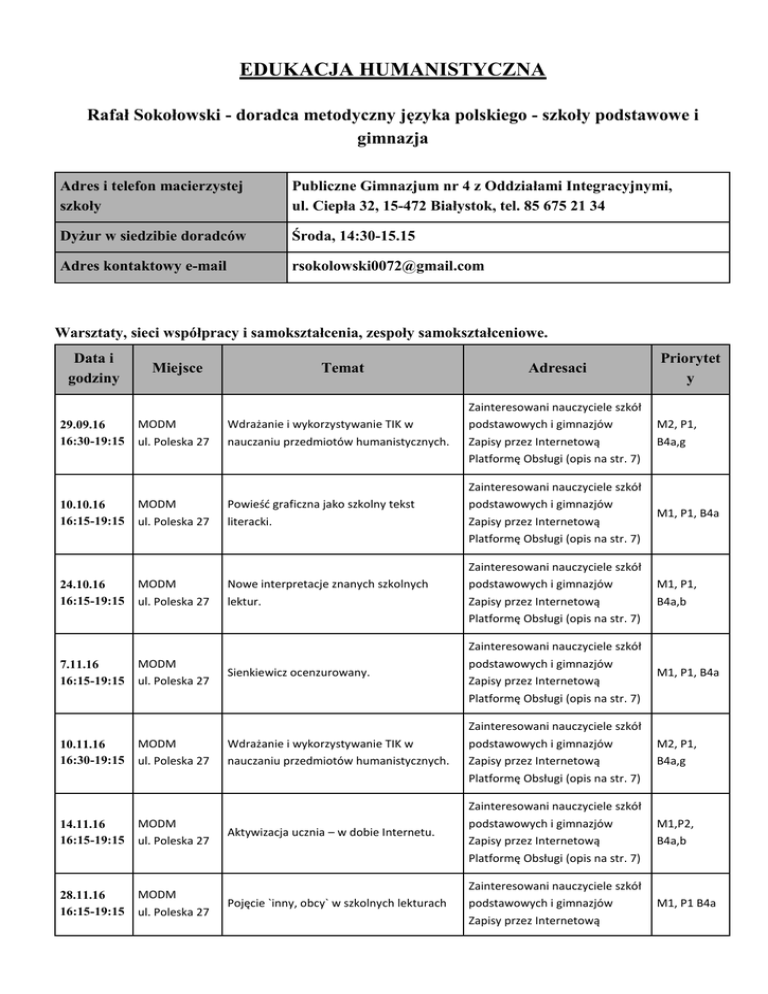 EDUKACJA HUMANISTYCZNA

Rafał Sokołowski - doradca metodyczny języka polskiego - szkoły podstawowe i gimnazja

| Adres i telefon macierzystej szkoły | Publiczne Gimnazjum nr 4 z Oddziałami Integracyjnymi, ul. Ciepła 32, 15-472 Białystok, tel. 85 675 21 34 |
|---|---|
| Dyżur w siedzibie doradców | Środa, 14:30-15.15 |
| Adres kontaktowy e-mail | rsokolowski0072@gmail.com |

Warsztaty, sieci współpracy i samokształcenia, zespoły samokształceniowe.

| Data i godziny | Miejsce | Temat | Adresaci | Priorytety |
|---|---|---|---|---|
| 29.09.16 16:30-19:15 | MODM ul. Poleska 27 | Wdrażanie i wykorzystywanie TIK w nauczaniu przedmiotów humanistycznych. | Zainteresowani nauczyciele szkół podstawowych i gimnazjów Zapisy przez Internetową Platformę Obsługi (opis na str. 7) | M2, P1, B4a,g |
| 10.10.16 16:15-19:15 | MODM ul. Poleska 27 | Powieść graficzna jako szkolny tekst literacki. | Zainteresowani nauczyciele szkół podstawowych i gimnazjów Zapisy przez Internetową Platformę Obsługi (opis na str. 7) | M1, P1, B4a |
| 24.10.16 16:15-19:15 | MODM ul. Poleska 27 | Nowe interpretacje znanych szkolnych lektur. | Zainteresowani nauczyciele szkół podstawowych i gimnazjów Zapisy przez Internetową Platformę Obsługi (opis na str. 7) | M1, P1, B4a,b |
| 7.11.16 16:15-19:15 | MODM ul. Poleska 27 | Sienkiewicz ocenzurowany. | Zainteresowani nauczyciele szkół podstawowych i gimnazjów Zapisy przez Internetową Platformę Obsługi (opis na str. 7) | M1, P1, B4a |
| 10.11.16 16:30-19:15 | MODM ul. Poleska 27 | Wdrażanie i wykorzystywanie TIK w nauczaniu przedmiotów humanistycznych. | Zainteresowani nauczyciele szkół podstawowych i gimnazjów Zapisy przez Internetową Platformę Obsługi (opis na str. 7) | M2, P1, B4a,g |
| 14.11.16 16:15-19:15 | MODM ul. Poleska 27 | Aktywizacja ucznia – w dobie Internetu. | Zainteresowani nauczyciele szkół podstawowych i gimnazjów Zapisy przez Internetową Platformę Obsługi (opis na str. 7) | M1,P2, B4a,b |
| 28.11.16 16:15-19:15 | MODM ul. Poleska 27 | Pojęcie `inny, obcy` w szkolnych lekturach | Zainteresowani nauczyciele szkół podstawowych i gimnazjów Zapisy przez Internetową | M1, P1 B4a |